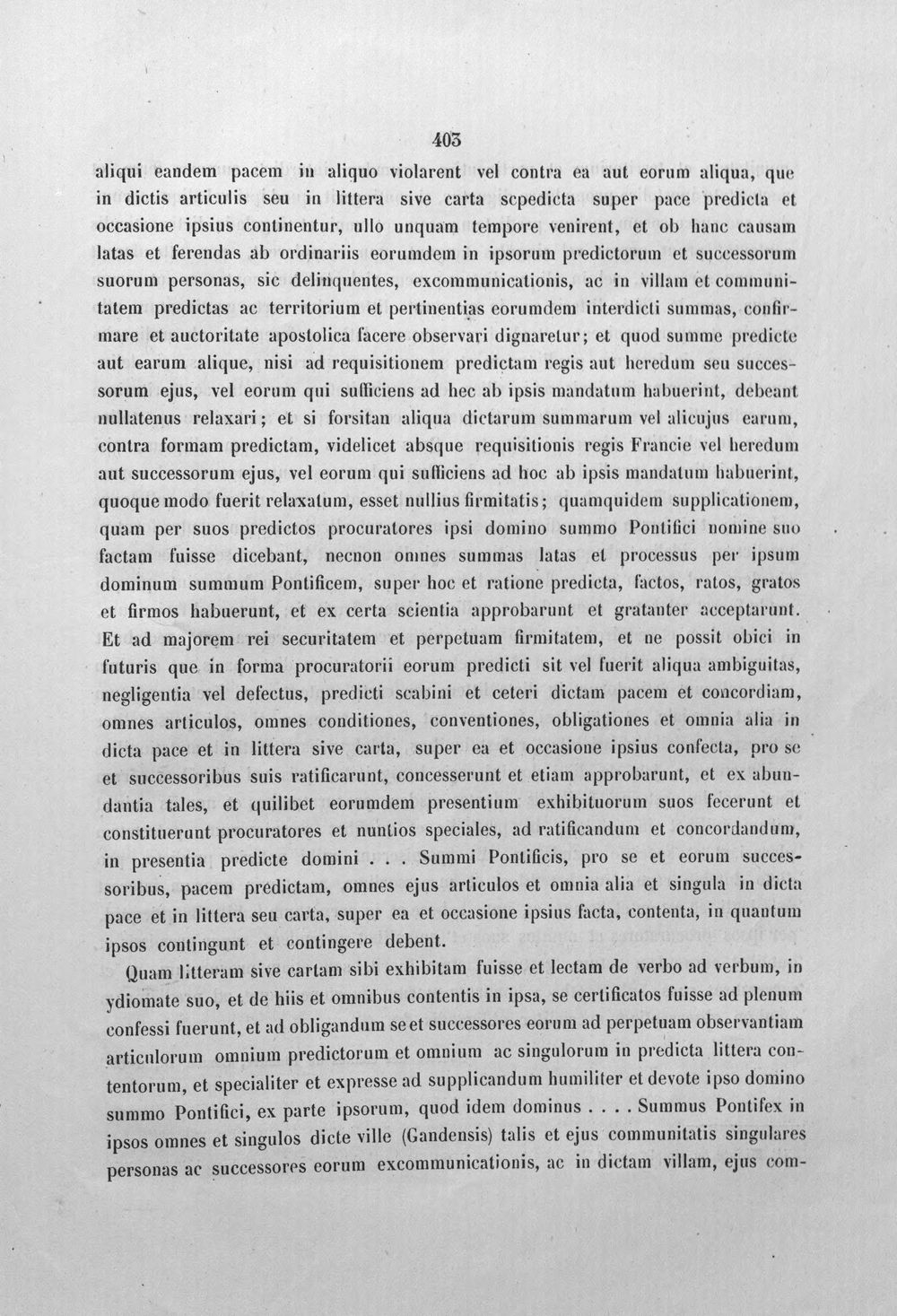 403

aliqui eandem pacem in aliquo violarent vel contra ea aut eorum aliqua, que in dictis articulis seu in littera sive carta scpedicta super pace predicta et occasione ipsius continentur, ullo unquam tempore venirent, et ob hanc causam latas et ferendas ab ordinariis eorumdem in ipsorum predictorum et successorum suorum personas, sic delinquentes, excommunicationis, ac in villam et communitatem predictas ac territorium et pertinentias eorumdem interdicti summas, confirmare et auctoritate apostolica facere observari dignaretur; et quod summe predicte aut earum alique, nisi ad requisitionem predictam regis aut heredum seu successorum ejus, vel eorum qui sufficiens ad hec ab ipsis mandatum habuerint, debeant nullatenus relaxari; et si forsitan aliqua dictarum summarum vel alicujus earum, contra formam predictam, videlicet absque requisitionis regis Francie vel heredum aut successorum ejus, vel eorum qui sufficiens ad hoc ab ipsis mandatum habuerint, quoque modo fuerit relaxatum, esset nullius firmitatis; quamquidem supplicationem, quam per suos predictos procuratores ipsi domino summo Pontifici nomine suo factam fuisse dicebant, necnon omnes summas latas et processus per ipsum dominum summum Pontificem, super hoc et ratione predicta, factos, ratos, gratos et firmos habuerunt, et ex certa scientia approbarunt et gratanter acceptarunt. Et ad majorem rei securitatem et perpetuam firmitatem, et ne possit obici in futuris que in forma procuratorii eorum predicti sit vel fuerit aliqua ambiguitas, negligentia vel defectus, predicti scabini et ceteri dictam pacem et concordiam, omnes articulos, omnes conditiones, conventiones, obligationes et omnia alia in dicta pace et in littera sive carta, super ea et occasione ipsius confecta, pro se et successoribus suis ratificarunt, concesserunt et etiam approbarunt, et ex abundantia tales, et quilibet eorumdem presentium exhibituorum suos fecerunt et constituerunt procuratores et nuntios speciales, ad ratificandum et concordandum, in presentia predicte domini . . . Summi Pontificis, pro se et eorum successoribus, pacem predictam, omnes ejus articulos et omnia alia et singula in dicta pace et in littera seu carta, super ea et occasione ipsius facta, contenta, in quantum ipsos contingunt et contingere debent.

Quam litteram sive cartam sibi exhibitam fuisse et lectam de verbo ad verbum, in ydiomate suo, et de hiis et omnibus contentis in ipsa, se certificatos fuisse ad plenum confessi fuerunt, et ad obligandum se et successores eorum ad perpetuam observantiam articulorum omnium predictorum et omnium ac singulorum in predicta littera contentorum, et specialiter et expresse ad supplicandum humiliter et devote ipso domino summo Pontifici, ex parte ipsorum, quod idem dominus . . . . Summus Pontifex in ipsos omnes et singulos dicte ville (Gandensis) talis et ejus communitatis singulares personas ac successores eorum excommunicationis, ac in dictam villam, ejus com-